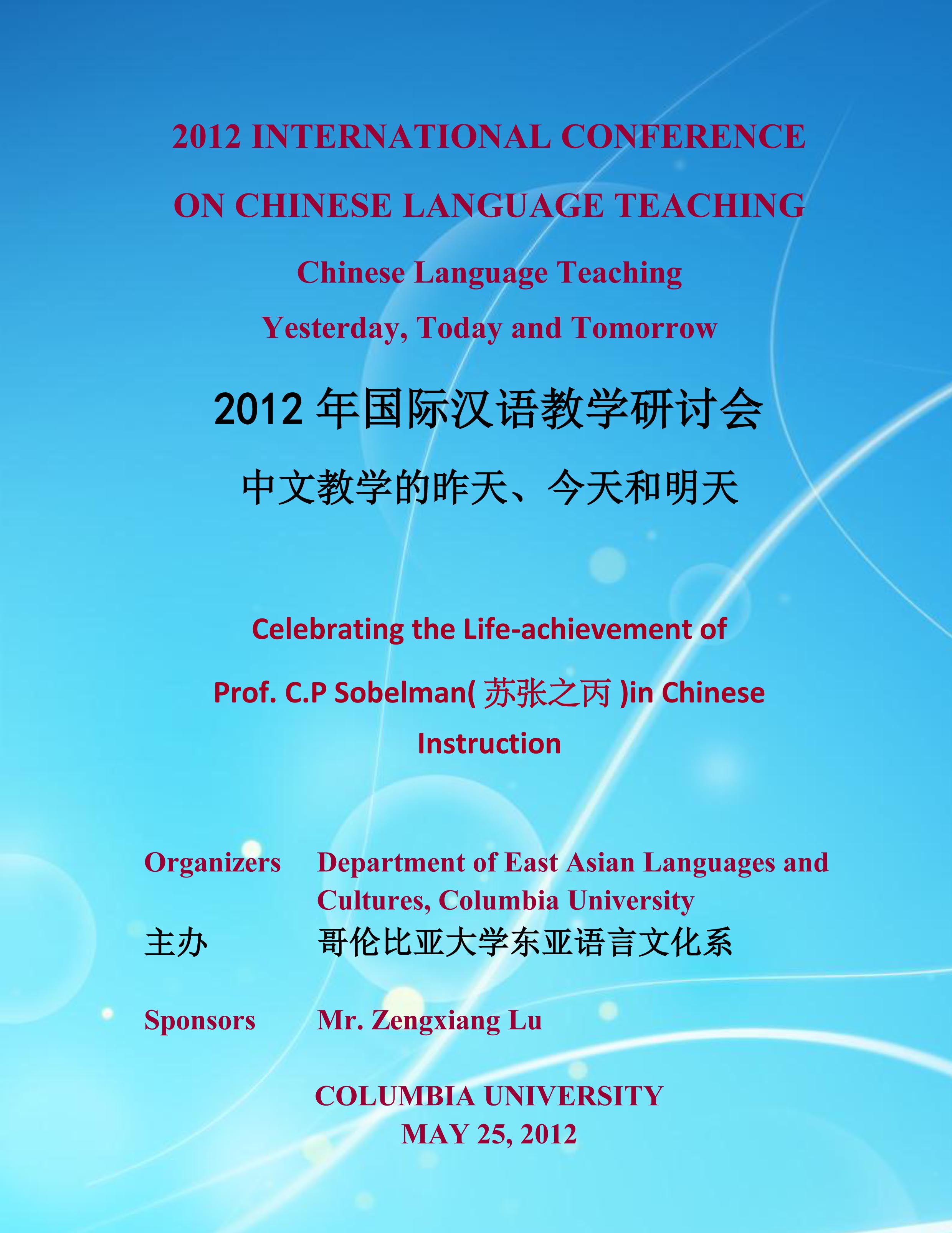 2012 INTERNATIONAL CONFERENCE

ON CHINESE LANGUAGE TEACHING

Chinese Language Teaching

Yesterday, Today and Tomorrow

2012 年国际汉语教学研讨会

中文教学的昨天、今天和明天

Celebrating the Life-achievement of

Prof. C.P Sobelman( 苏张之丙 )in Chinese

Instruction

Organizers Department of East Asian Languages and Cultures, Columbia University

主办 哥伦比亚大学东亚语言文化系

Sponsors Mr. Zengxiang Lu

COLUMBIA UNIVERSITY
MAY 25, 2012